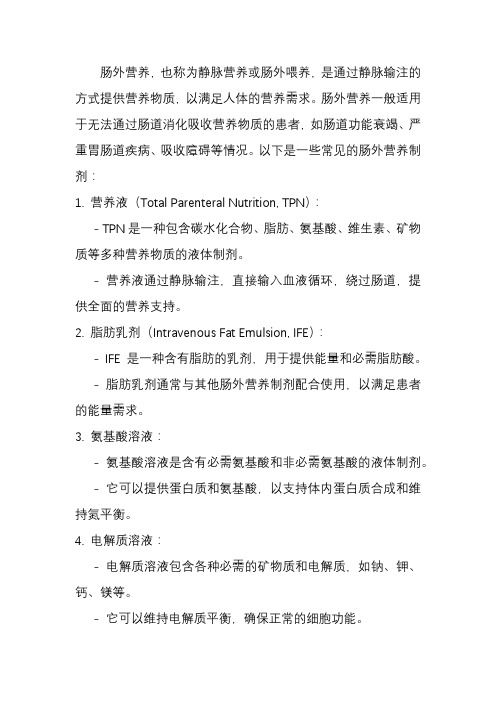 肠外营养，也称为静脉营养或肠外喂养，是通过静脉输注的方式提供营养物质，以满足人体的营养需求。肠外营养一般适用于无法通过肠道消化吸收营养物质的患者，如肠道功能衰竭、严重胃肠道疾病、吸收障碍等情况。以下是一些常见的肠外营养制剂：

1. 营养液（Total Parenteral Nutrition, TPN）：

- TPN 是一种包含碳水化合物、脂肪、氨基酸、维生素、矿物质等多种营养物质的液体制剂。

- 营养液通过静脉输注，直接输入血液循环，绕过肠道，提供全面的营养支持。

2. 脂肪乳剂（Intravenous Fat Emulsion, IFE）：

- IFE 是一种含有脂肪的乳剂，用于提供能量和必需脂肪酸。

- 脂肪乳剂通常与其他肠外营养制剂配合使用，以满足患者的能量需求。

3. 氨基酸溶液：

- 氨基酸溶液是含有必需氨基酸和非必需氨基酸的液体制剂。

- 它可以提供蛋白质和氨基酸，以支持体内蛋白质合成和维持氮平衡。

4. 电解质溶液：

- 电解质溶液包含各种必需的矿物质和电解质，如钠、钾、钙、镁等。

- 它可以维持电解质平衡，确保正常的细胞功能。